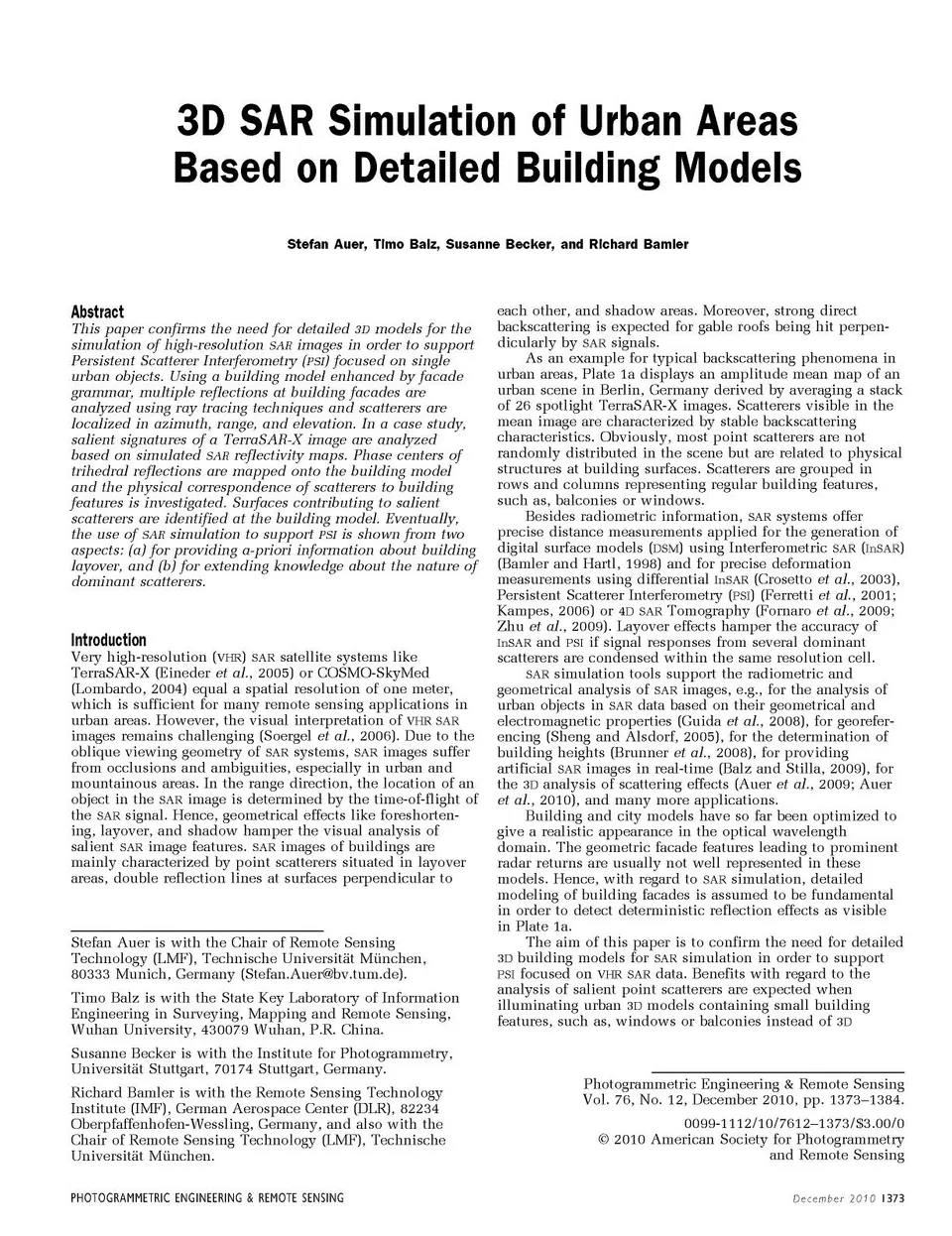 3D SAR Simulation of Urban Areas Based on Detailed Building Models

Stefan Auer, Timo Balz, Susanne Becker, and Richard Bamler

Abstract
This paper confirms the need for detailed 3D models for the simulation of high-resolution SAR images in order to support Persistent Scatterer Interferometry (PSI) focused on single urban objects. Using a building model enhanced by facade grammar, multiple reflections at building facades are analyzed using ray tracing techniques and scatterers are localized in azimuth, range, and elevation. In a case study, salient signatures of a TerraSAR-X image are analyzed based on simulated SAR reflectivity maps. Phase centers of trihedral reflections are mapped onto the building model and the physical correspondence of scatterers to building features is investigated. Surfaces contributing to salient scatterers are identified at the building model. Eventually, the use of SAR simulation to support PSI is shown from two aspects: (a) for providing a-priori information about building layover, and (b) for extending knowledge about the nature of dominant scatterers.

Introduction
Very high-resolution (VHR) SAR satellite systems like TerraSAR-X (Eineder et al., 2005) or COSMO-SkyMed (Lombardo, 2004) equal a spatial resolution of one meter, which is sufficient for many remote sensing applications in urban areas. However, the visual interpretation of VHR SAR images remains challenging (Soergel et al., 2006). Due to the oblique viewing geometry of SAR systems, SAR images suffer from occlusions and ambiguities, especially in urban and mountainous areas. In the range direction, the location of an object in the SAR image is determined by the time-of-flight of the SAR signal. Hence, geometrical effects like foreshortening, layover, and shadow hamper the visual analysis of salient SAR image features. SAR images of buildings are mainly characterized by point scatterers situated in layover areas, double reflection lines at surfaces perpendicular to

Stefan Auer is with the Chair of Remote Sensing Technology (LMF), Technische Universität München, 80333 Munich, Germany (Stefan.Auer@bv.tum.de).

Timo Balz is with the State Key Laboratory of Information Engineering in Surveying, Mapping and Remote Sensing, Wuhan University, 430079 Wuhan, P.R. China.

Susanne Becker is with the Institute for Photogrammetry, Universität Stuttgart, 70174 Stuttgart, Germany.

Richard Bamler is with the Remote Sensing Technology Institute (IMF), German Aerospace Center (DLR), 82234 Oberpfaffenhofen-Wessling, Germany, and also with the Chair of Remote Sensing Technology (LMF), Technische Universität München.

each other, and shadow areas. Moreover, strong direct backscattering is expected for gable roofs being hit perpendicularly by SAR signals.

As an example for typical backscattering phenomena in urban areas, Plate 1a displays an amplitude mean map of an urban scene in Berlin, Germany derived by averaging a stack of 26 spotlight TerraSAR-X images. Scatterers visible in the mean image are characterized by stable backscattering characteristics. Obviously, most point scatterers are not randomly distributed in the scene but are related to physical structures at building surfaces. Scatterers are grouped in rows and columns representing regular building features, such as, balconies or windows.

Besides radiometric information, SAR systems offer precise distance measurements applied for the generation of digital surface models (DSM) using Interferometric SAR (InSAR) (Bamler and Hartl, 1998) and for precise deformation measurements using differential InSAR (Crosetto et al., 2003), Persistent Scatterer Interferometry (PSI) (Ferretti et al., 2001; Kampes, 2006) or 4D SAR Tomography (Fornaro et al., 2009; Zhu et al., 2009). Layover effects hamper the accuracy of InSAR and PSI if signal responses from several dominant scatterers are condensed within the same resolution cell.

SAR simulation tools support the radiometric and geometrical analysis of SAR images, e.g., for the analysis of urban objects in SAR data based on their geometrical and electromagnetic properties (Guida et al., 2008), for georeferencing (Sheng and Alsdorf, 2005), for the determination of building heights (Brunner et al., 2008), for providing artificial SAR images in real-time (Balz and Stilla, 2009), for the 3D analysis of scattering effects (Auer et al., 2009; Auer et al., 2010), and many more applications.

Building and city models have so far been optimized to give a realistic appearance in the optical wavelength domain. The geometric facade features leading to prominent radar returns are usually not well represented in these models. Hence, with regard to SAR simulation, detailed modeling of building facades is assumed to be fundamental in order to detect deterministic reflection effects as visible in Plate 1a.

The aim of this paper is to confirm the need for detailed 3D building models for SAR simulation in order to support PSI focused on VHR SAR data. Benefits with regard to the analysis of salient point scatterers are expected when illuminating urban 3D models containing small building features, such as, windows or balconies instead of 3D

Photogrammetric Engineering & Remote Sensing
Vol. 76, No. 12, December 2010, pp. 1373–1384.

0099-1112/10/7612–1373/$3.00/0
© 2010 American Society for Photogrammetry and Remote Sensing

PHOTOGRAMMETRIC ENGINEERING & REMOTE SENSING

December 2010 1373